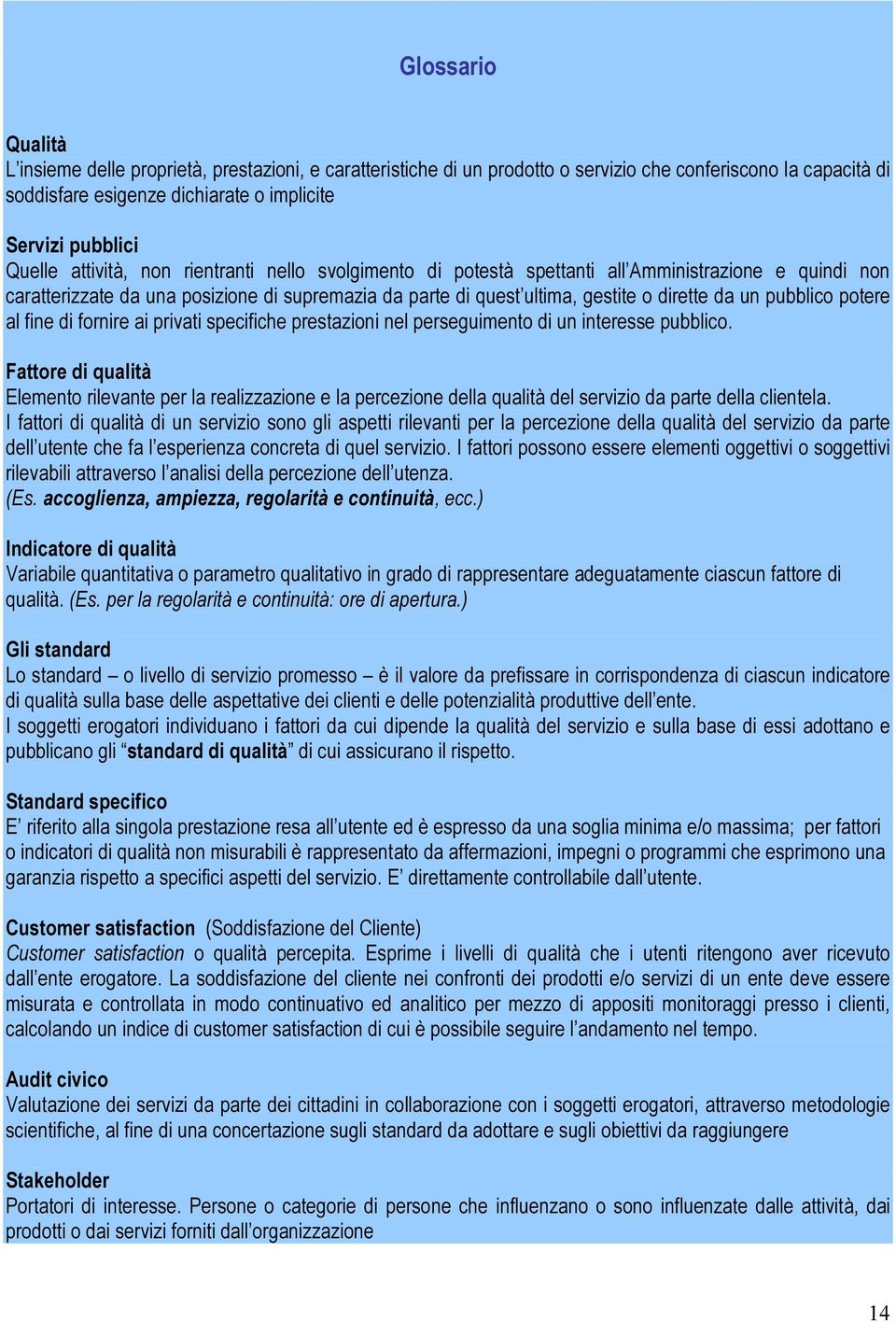 Glossario

Qualità
L'insieme delle proprietà, prestazioni, e caratteristiche di un prodotto o servizio che conferiscono la capacità di soddisfare esigenze dichiarate o implicite

Servizi pubblici
Quelle attività, non rientranti nello svolgimento di potestà spettanti all'Amministrazione e quindi non caratterizzate da una posizione di supremazia da parte di quest'ultima, gestite o dirette da un pubblico potere al fine di fornire ai privati specifiche prestazioni nel perseguimento di un interesse pubblico.

Fattore di qualità
Elemento rilevante per la realizzazione e la percezione della qualità del servizio da parte della clientela.
I fattori di qualità di un servizio sono gli aspetti rilevanti per la percezione della qualità del servizio da parte dell'utente che fa l'esperienza concreta di quel servizio. I fattori possono essere elementi oggettivi o soggettivi rilevabili attraverso l'analisi della percezione dell'utenza.
(Es. accoglienza, ampiezza, regolarità e continuità, ecc.)

Indicatore di qualità
Variabile quantitativa o parametro qualitativo in grado di rappresentare adeguatamente ciascun fattore di qualità. (Es. per la regolarità e continuità: ore di apertura.)

Gli standard
Lo standard – o livello di servizio promesso – è il valore da prefissare in corrispondenza di ciascun indicatore di qualità sulla base delle aspettative dei clienti e delle potenzialità produttive dell'ente.
I soggetti erogatori individuano i fattori da cui dipende la qualità del servizio e sulla base di essi adottano e pubblicano gli "standard di qualità" di cui assicurano il rispetto.

Standard specifico
E' riferito alla singola prestazione resa all'utente ed è espresso da una soglia minima e/o massima; per fattori o indicatori di qualità non misurabili è rappresentato da affermazioni, impegni o programmi che esprimono una garanzia rispetto a specifici aspetti del servizio. E' direttamente controllabile dall'utente.

Customer satisfaction (Soddisfazione del Cliente)
Customer satisfaction o qualità percepita. Esprime i livelli di qualità che i utenti ritengono aver ricevuto dall'ente erogatore. La soddisfazione del cliente nei confronti dei prodotti e/o servizi di un ente deve essere misurata e controllata in modo continuativo ed analitico per mezzo di appositi monitoraggi presso i clienti, calcolando un indice di customer satisfaction di cui è possibile seguire l'andamento nel tempo.

Audit civico
Valutazione dei servizi da parte dei cittadini in collaborazione con i soggetti erogatori, attraverso metodologie scientifiche, al fine di una concertazione sugli standard da adottare e sugli obiettivi da raggiungere

Stakeholder
Portatori di interesse. Persone o categorie di persone che influenzano o sono influenzate dalle attività, dai prodotti o dai servizi forniti dall'organizzazione

14